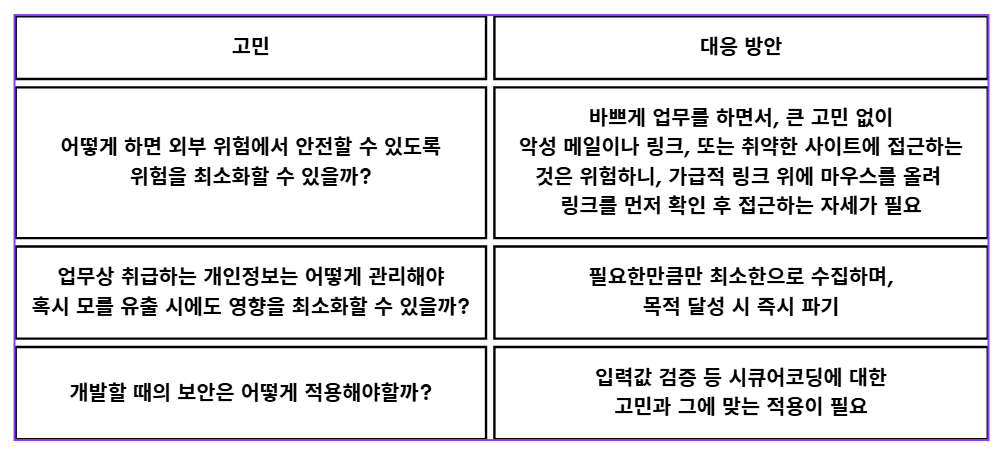 | 고민 | 대응 방안 |
|---|---|
| 어떻게 하면 외부 위험에서 안전할 수 있도록 위험을 최소화할 수 있을까? | 바쁘게 업무를 하면서, 큰 고민 없이 악성 메일이나 링크, 또는 취약한 사이트에 접근하는 것은 위험하니, 가급적 링크 위에 마우스를 올려 링크를 먼저 확인 후 접근하는 자세가 필요 |
| 업무상 취급하는 개인정보는 어떻게 관리해야 혹시 모를 유출 시에도 영향을 최소화할 수 있을까? | 필요한만큼만 최소한으로 수집하며, 목적 달성 시 즉시 파기 |
| 개발할 때의 보안은 어떻게 적용해야할까? | 입력값 검증 등 시큐어코딩에 대한 고민과 그에 맞는 적용이 필요 |